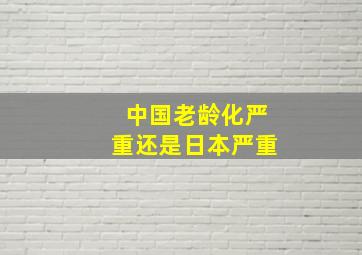 中国老龄化严重还是日本严重